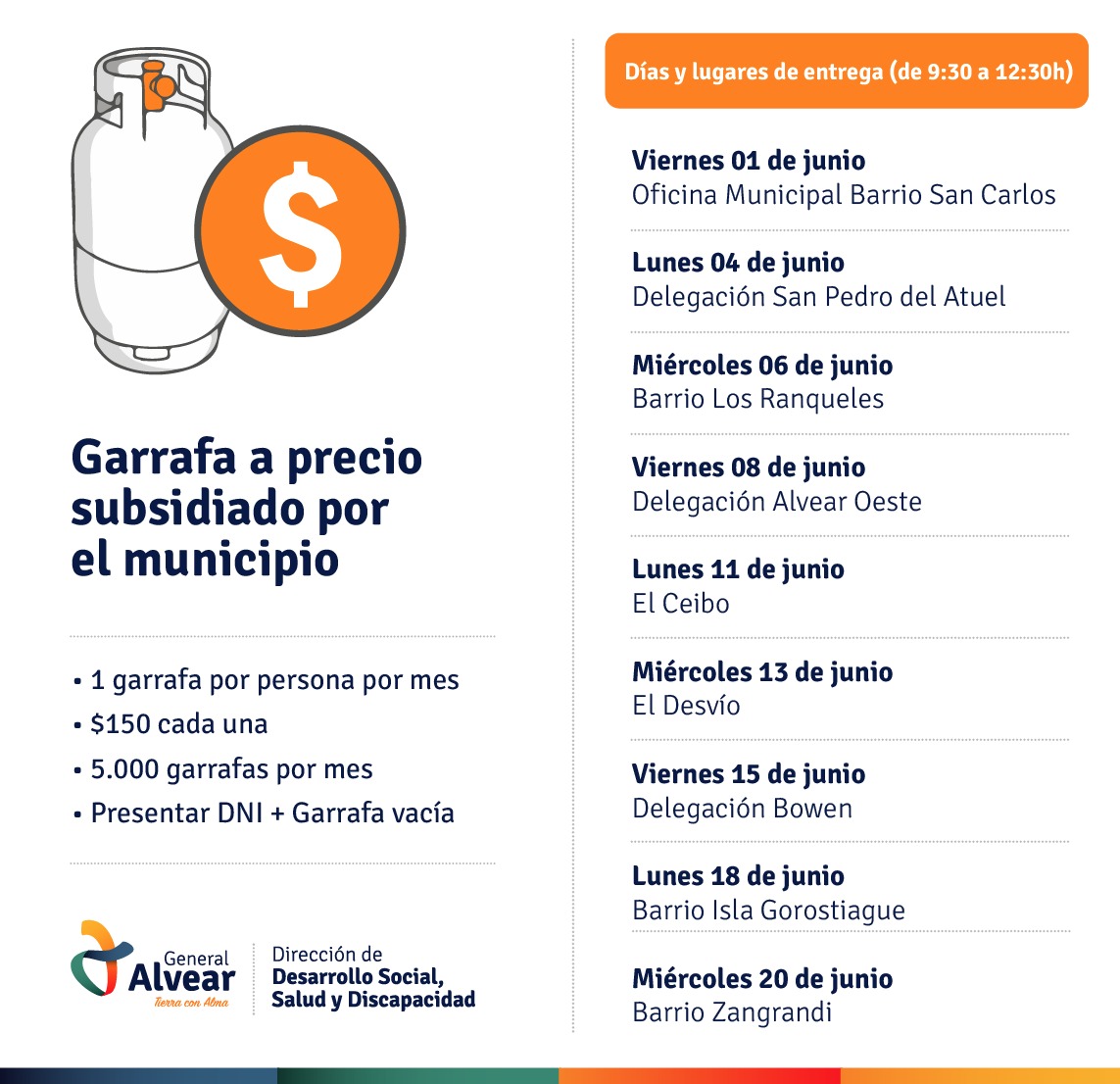 $

Garrafa a precio subsidiado por el municipio

• 1 garrafa por persona por mes
• $150 cada una
• 5.000 garrafas por mes
• Presentar DNI + Garrafa vacía

General
Alvear
Tierra con Alma

Dirección de
Desarrollo Social,
Salud y Discapacidad

Días y lugares de entrega (de 9:30 a 12:30h)

Viernes 01 de junio
Oficina Municipal Barrio San Carlos

Lunes 04 de junio
Delegación San Pedro del Atuel

Miércoles 06 de junio
Barrio Los Ranqueles

Viernes 08 de junio
Delegación Alvear Oeste

Lunes 11 de junio
El Ceibo

Miércoles 13 de junio
El Desvío

Viernes 15 de junio
Delegación Bowen

Lunes 18 de junio
Barrio Isla Gorostiague

Miércoles 20 de junio
Barrio Zangrandi